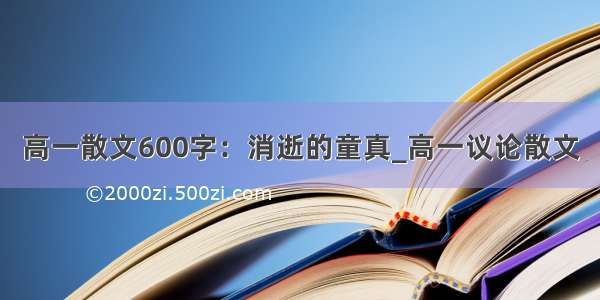 高一散文600字：消逝的童真_高一议论散文

©2000zi.500zi.com